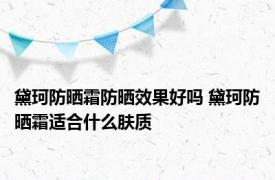 黛珂防晒霜防晒效果好吗 黛珂防晒霜适合什么肤质